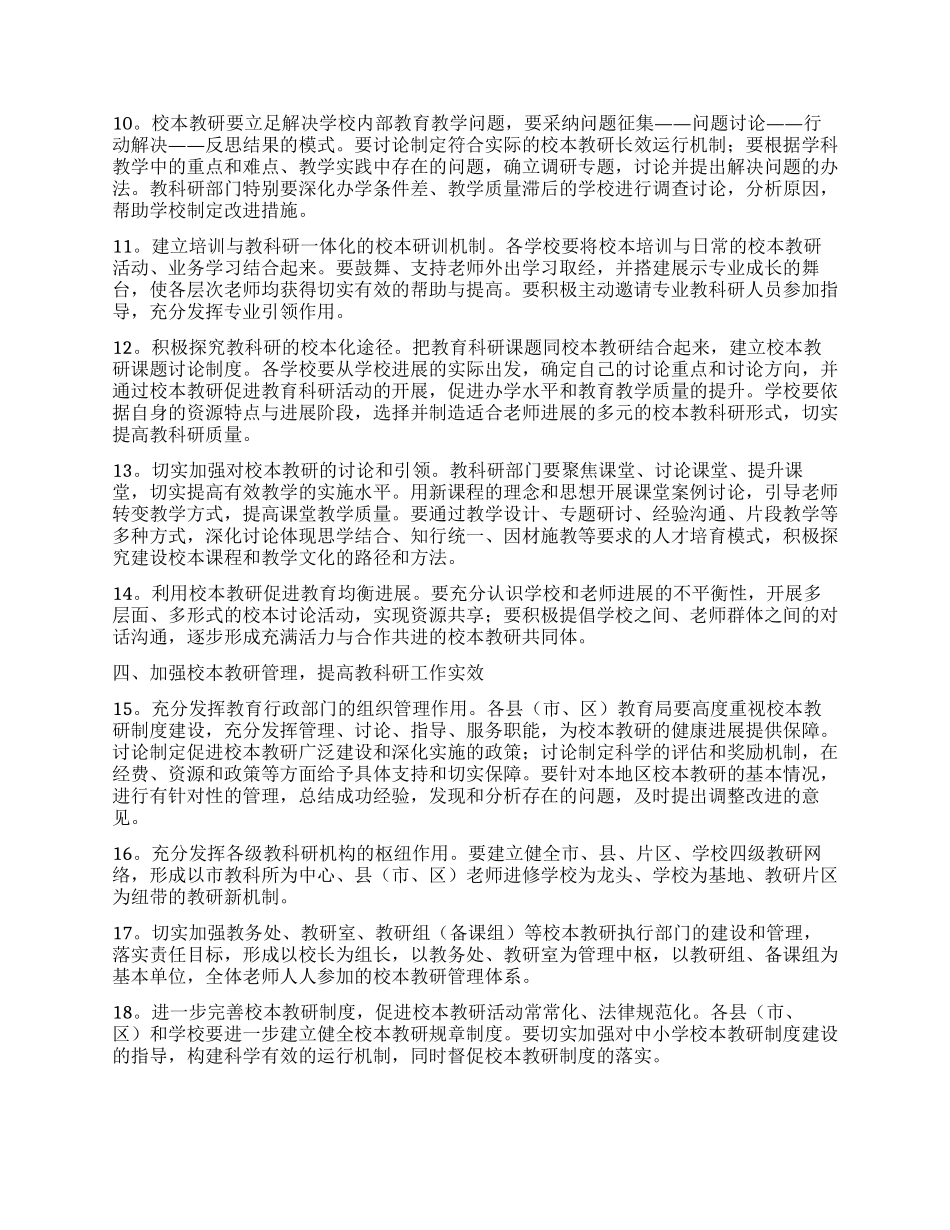 10。校本教研要立足解决学校内部教育教学问题，要采纳问题征集——问题讨论——行动解决——反思结果的模式。要讨论制定符合实际的校本教研长效运行机制；要根据学科教学中的重点和难点、教学实践中存在的问题，确立调研专题，讨论并提出解决问题的办法。教科研部门特别要深化办学条件差、教学质量滞后的学校进行调查讨论，分析原因，帮助学校制定改进措施。

11。建立培训与教科研一体化的校本研训机制。各学校要将校本培训与日常的校本教研活动、业务学习结合起来。要鼓舞、支持老师外出学习取经，并搭建展示专业成长的舞台，使各层次老师均获得切实有效的帮助与提高。要积极主动邀请专业教科研人员参加指导，充分发挥专业引领作用。

12。积极探究教科研的校本化途径。把教育科研课题同校本教研结合起来，建立校本教研课题讨论制度。各学校要从学校进展的实际出发，确定自己的讨论重点和讨论方向，并通过校本教研促进教育科研活动的开展，促进办学水平和教育教学质量的提升。学校要依据自身的资源特点与进展阶段，选择并制造适合老师进展的多元的校本教科研形式，切实提高教科研质量。

13。切实加强对校本教研的讨论和引领。教科研部门要聚焦课堂、讨论课堂、提升课堂，切实提高有效教学的实施水平。用新课程的理念和思想开展课堂案例讨论，引导老师转变教学方式，提高课堂教学质量。要通过教学设计、专题研讨、经验沟通、片段教学等多种方式，深化讨论体现思学结合、知行统一、因材施教等要求的人才培育模式，积极探究建设校本课程和教学文化的路径和方法。

14。利用校本教研促进教育均衡进展。要充分认识学校和老师进展的不平衡性，开展多层面、多形式的校本讨论活动，实现资源共享；要积极提倡学校之间、老师群体之间的对话沟通，逐步形成充满活力与合作共进的校本教研共同体。

四、加强校本教研管理，提高教科研工作实效

15。充分发挥教育行政部门的组织管理作用。各县（市、区）教育局要高度重视校本教研制度建设，充分发挥管理、讨论、指导、服务职能，为校本教研的健康进展提供保障。讨论制定促进校本教研广泛建设和深化实施的政策；讨论制定科学的评估和奖励机制，在经费、资源和政策等方面给予具体支持和切实保障。要针对本地区校本教研的基本情况，进行有针对性的管理，总结成功经验，发现和分析存在的问题，及时提出调整改进的意见。

16。充分发挥各级教科研机构的枢纽作用。要建立健全市、县、片区、学校四级教研网络，形成以市教科所为中心、县（市、区）老师进修学校为龙头、学校为基地、教研片区为纽带的教研新机制。

17。切实加强教务处、教研室、教研组（备课组）等校本教研执行部门的建设和管理，落实责任目标，形成以校长为组长，以教务处、教研室为管理中枢，以教研组、备课组为基本单位，全体老师人人参加的校本教研管理体系。

18。进一步完善校本教研制度，促进校本教研活动常常化、法律规范化。各县（市、区）和学校要进一步建立健全校本教研规章制度。要切实加强对中小学校本教研制度建设的指导，构建科学有效的运行机制，同时督促校本教研制度的落实。